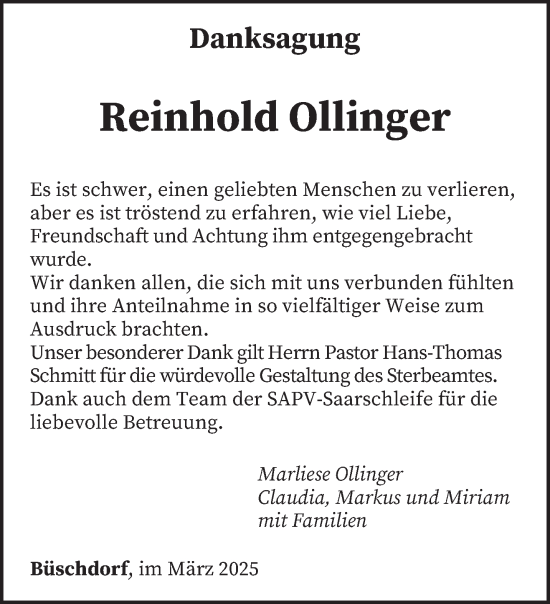 Danksagung

Reinhold Ollinger

Es ist schwer, einen geliebten Menschen zu verlieren, aber es ist tröstend zu erfahren, wie viel Liebe, Freundschaft und Achtung ihm entgegengebracht wurde.
Wir danken allen, die sich mit uns verbunden fühlten und ihre Anteilnahme in so vielfältiger Weise zum Ausdruck brachten.
Unser besonderer Dank gilt Herrn Pastor Hans-Thomas Schmitt für die würdevolle Gestaltung des Sterbeamtes.
Dank auch dem Team der SAPV-Saarschleife für die liebevolle Betreuung.

Marliese Ollinger
Claudia, Markus und Miriam
mit Familien

Büschdorf, im März 2025